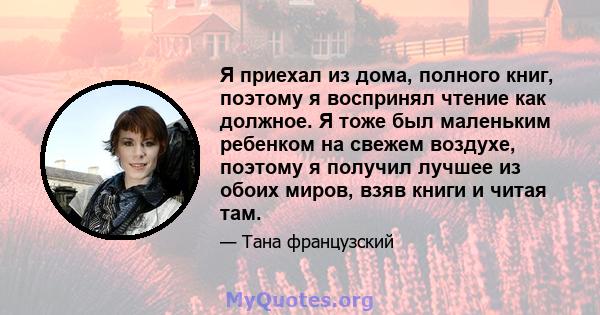 Я приехал из дома, полного книг, поэтому я воспринял чтение как должное. Я тоже был маленьким ребенком на свежем воздухе, поэтому я получил лучшее из обоих миров, взяв книги и читая там.

— Тана французский

MyQuotes.org